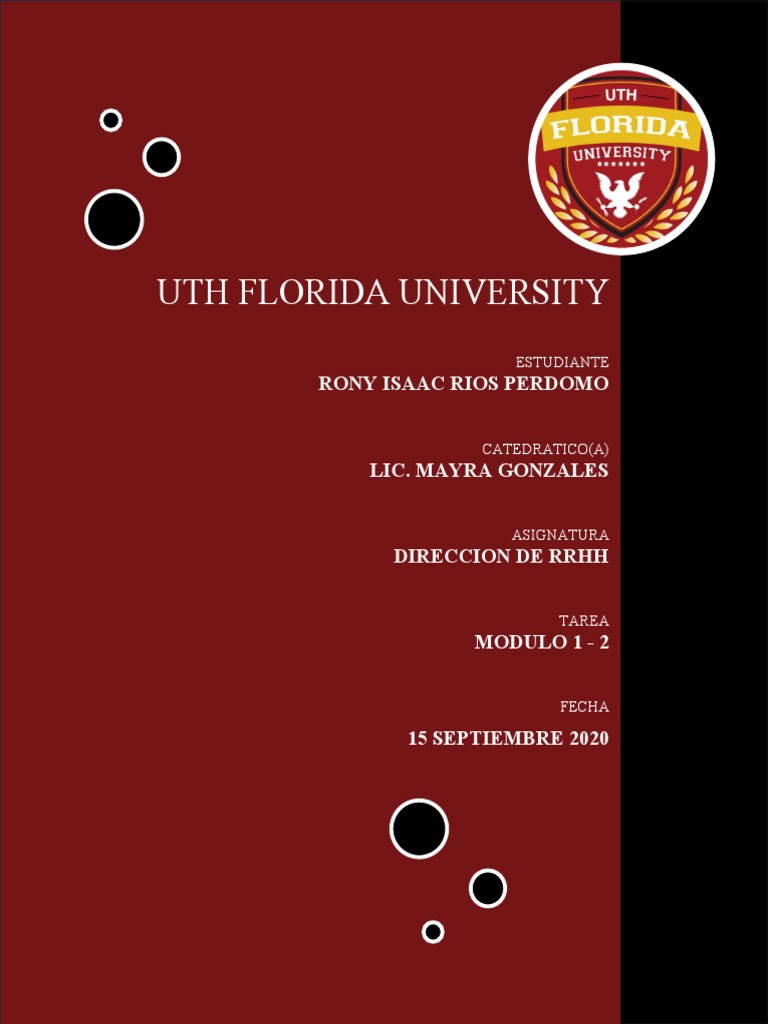 UTH
FLORIDA
UNIVERSITY

UTH FLORIDA UNIVERSITY

ESTUDIANTE
RONY ISAAC RIOS PERDOMO

CATEDRATICO(A)
LIC. MAYRA GONZALES

ASIGNATURA
DIRECCION DE RRHH

TAREA
MODULO 1 - 2

FECHA
15 SEPTIEMBRE 2020